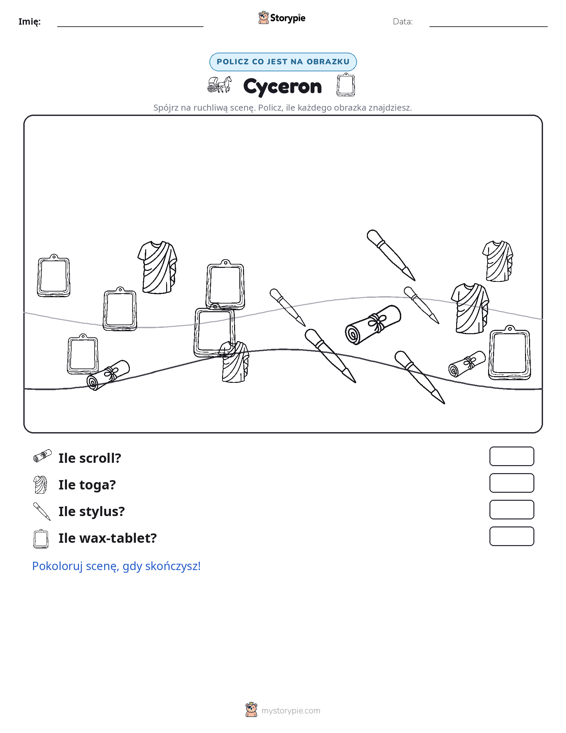 Imię: ____ Storypie Data: ____

POLICZ CO JEST NA OBRAZKU

Cyceron

Spójrz na ruchliwą scenę. Policz, ile każdego obrazka znajdziesz.

Ile scroll?

Ile toga?

Ile stylus?

Ile wax-tablet?

Pokoloruj scenę, gdy skończysz!

mystorypie.com